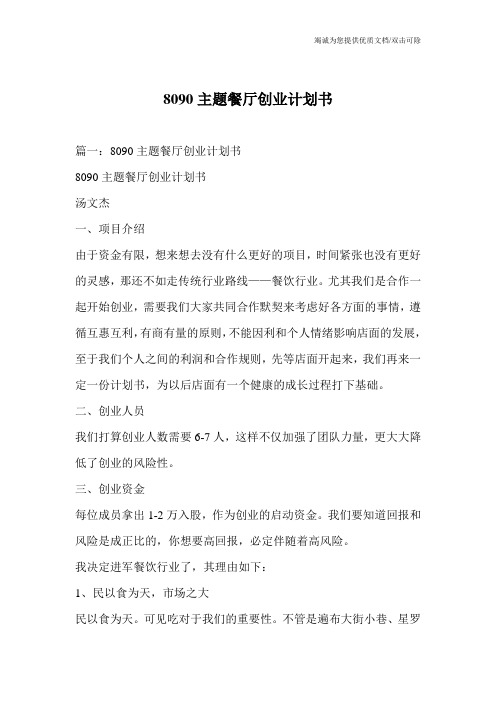 竭诚为您提供优质文档/双击可除

8090 主题餐厅创业计划书

篇一：8090 主题餐厅创业计划书

8090 主题餐厅创业计划书

汤文杰

一、项目介绍

由于资金有限，想来想去没有什么更好的项目，时间紧张也没有更好的灵感，那还不如走传统行业路线——餐饮行业。尤其我们是合作一起开始创业，需要我们大家共同合作默契来考虑好各方面的事情，遵循互惠互利，有商有量的原则，不能因利和个人情绪影响店面的发展，至于我们个人之间的利润和合作规则，先等店面开起来，我们再来一定一份计划书，为以后店面有一个健康的成长过程打下基础。

二、创业人员

我们打算创业人数需要 6-7 人，这样不仅加强了团队力量，更大大降低了创业的风险性。

三、创业资金

每位成员拿出 1-2 万入股，作为创业的启动资金。我们要知道回报和风险是成正比的，你想要高回报，必定伴随着高风险。

我决定进军餐饮行业了，其理由如下：

1、民以食为天，市场之大

民以食为天。可见吃对于我们的重要性。不管是遍布大街小巷、星罗